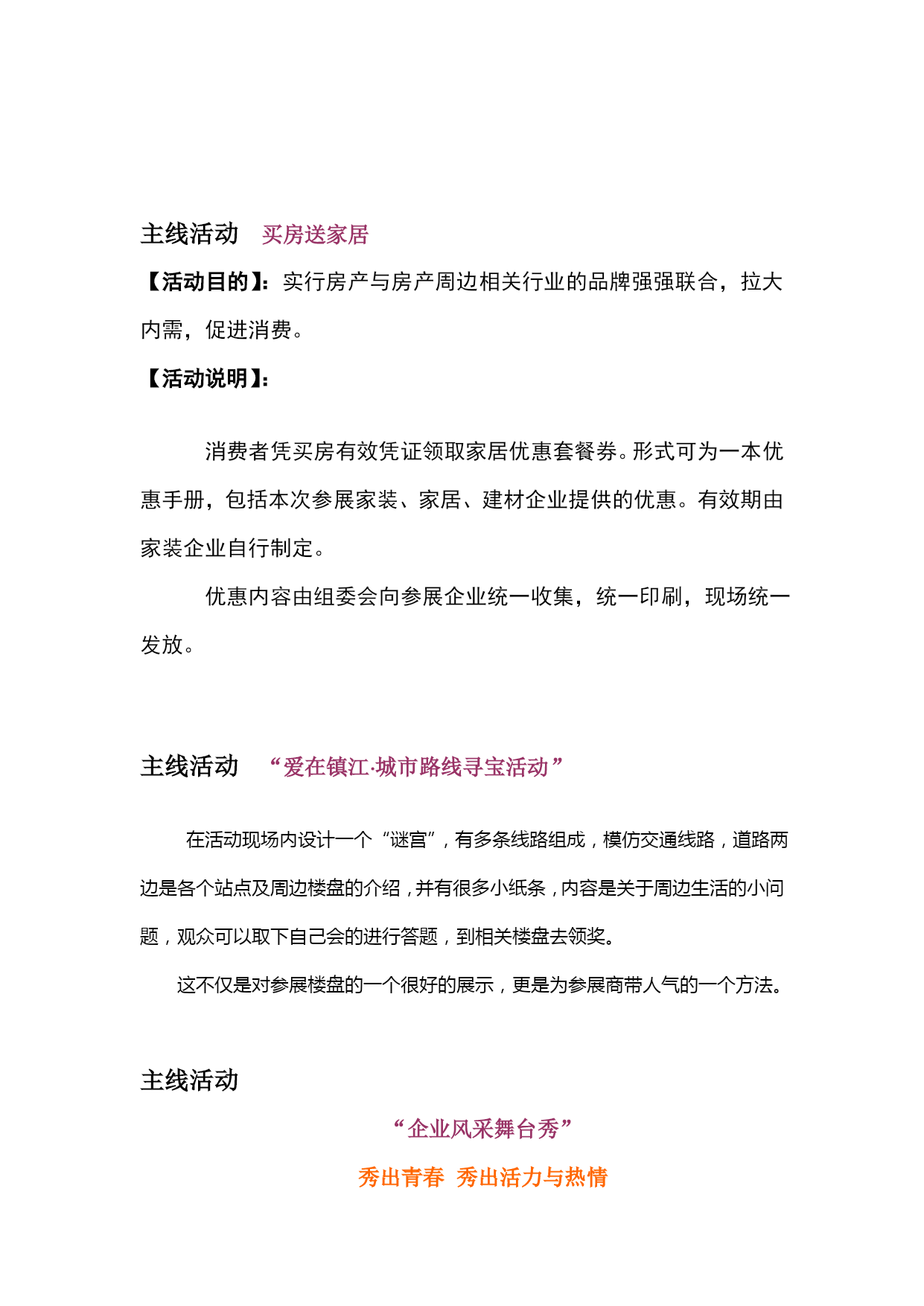 主线活动　买房送家居

【活动目的】：实行房产与房产周边相关行业的品牌强强联合，拉大内需，促进消费。

【活动说明】：

消费者凭买房有效凭证领取家居优惠套餐券。形式可为一本优惠手册，包括本次参展家装、家居、建材企业提供的优惠。有效期由家装企业自行制定。

优惠内容由组委会向参展企业统一收集，统一印刷，现场统一发放。

主线活动　“爱在镇江·城市路线寻宝活动”

在活动现场内设计一个“谜宫”，有多条线路组成，模仿交通线路，道路两边是各个站点及周边楼盘的介绍，并有很多小纸条，内容是关于周边生活的小问题，观众可以取下自己会的进行答题，到相关楼盘去领奖。

这不仅是对参展楼盘的一个很好的展示，更是为参展商带人气的一个方法。

主线活动

“企业风采舞台秀”

秀出青春　秀出活力与热情